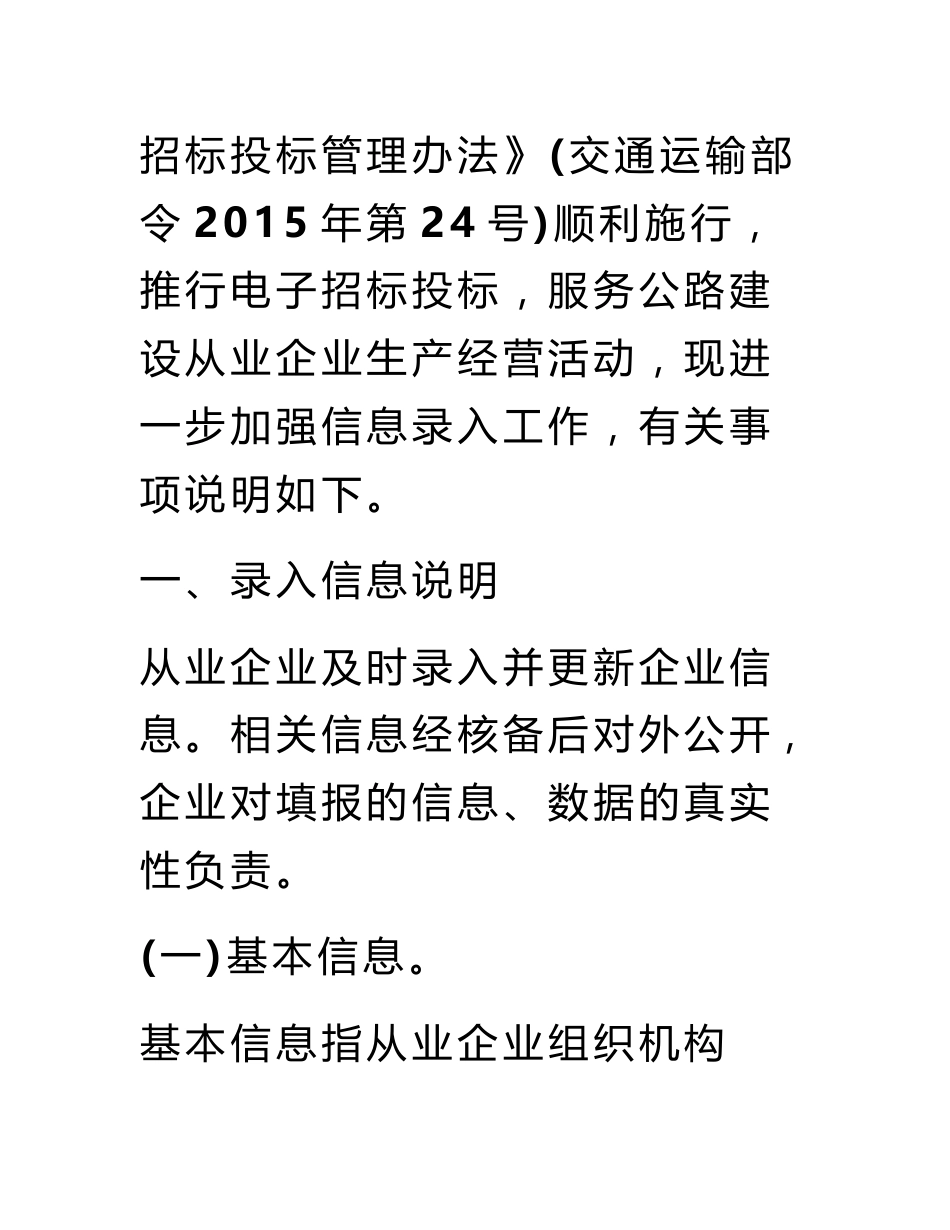 招标投标管理办法》(交通运输部令 2015 年第 24 号)顺利施行，推行电子招标投标，服务公路建设从业企业生产经营活动，现进一步加强信息录入工作，有关事项说明如下。

一、录入信息说明

从业企业及时录入并更新企业信息。相关信息经核备后对外公开，企业对填报的信息、数据的真实性负责。

(一)基本信息。

基本信息指从业企业组织机构